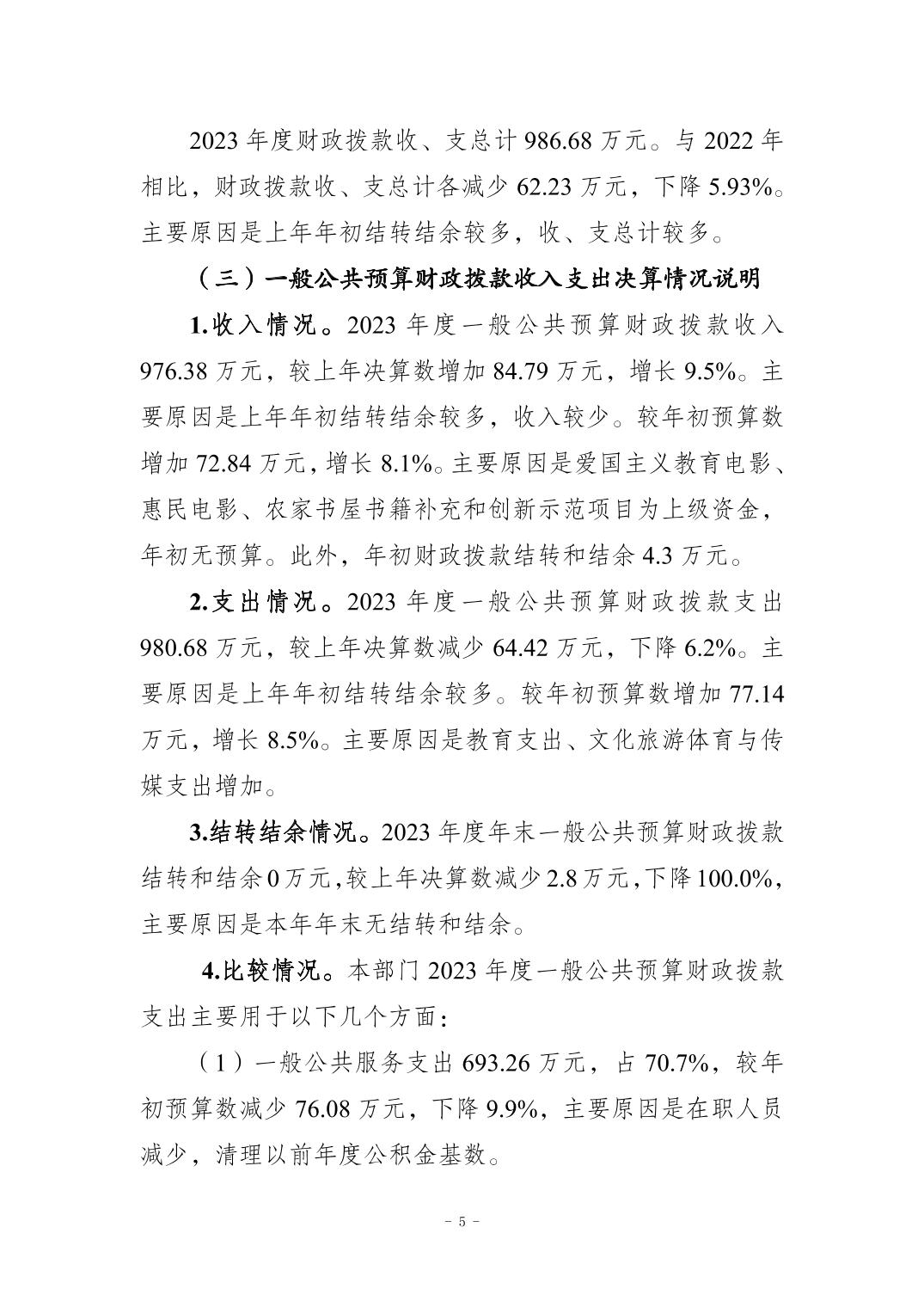 2023 年度财政拨款收、支总计 986.68 万元。与 2022 年相比，财政拨款收、支总计各减少 62.23 万元，下降 5.93%。主要原因是上年年初结转结余较多，收、支总计较多。

（三）一般公共预算财政拨款收入支出决算情况说明

1.收入情况。2023 年度一般公共预算财政拨款收入 976.38 万元，较上年决算数增加 84.79 万元，增长 9.5%。主要原因是上年年初结转结余较多，收入较少。较年初预算数增加 72.84 万元，增长 8.1%。主要原因是爱国主义教育电影、惠民电影、农家书屋书籍补充和创新示范项目为上级资金，年初无预算。此外，年初财政拨款结转和结余 4.3 万元。

2.支出情况。2023 年度一般公共预算财政拨款支出 980.68 万元，较上年决算数减少 64.42 万元，下降 6.2%。主要原因是上年年初结转结余较多。较年初预算数增加 77.14 万元，增长 8.5%。主要原因是教育支出、文化旅游体育与传媒支出增加。

3.结转结余情况。2023 年度年末一般公共预算财政拨款结转和结余 0 万元，较上年决算数减少 2.8 万元，下降 100.0%，主要原因是本年年末无结转和结余。

4.比较情况。本部门 2023 年度一般公共预算财政拨款支出主要用于以下几个方面：

（1）一般公共服务支出 693.26 万元，占 70.7%，较年初预算数减少 76.08 万元，下降 9.9%，主要原因是在职人员减少，清理以前年度公积金基数。

－ 5 －